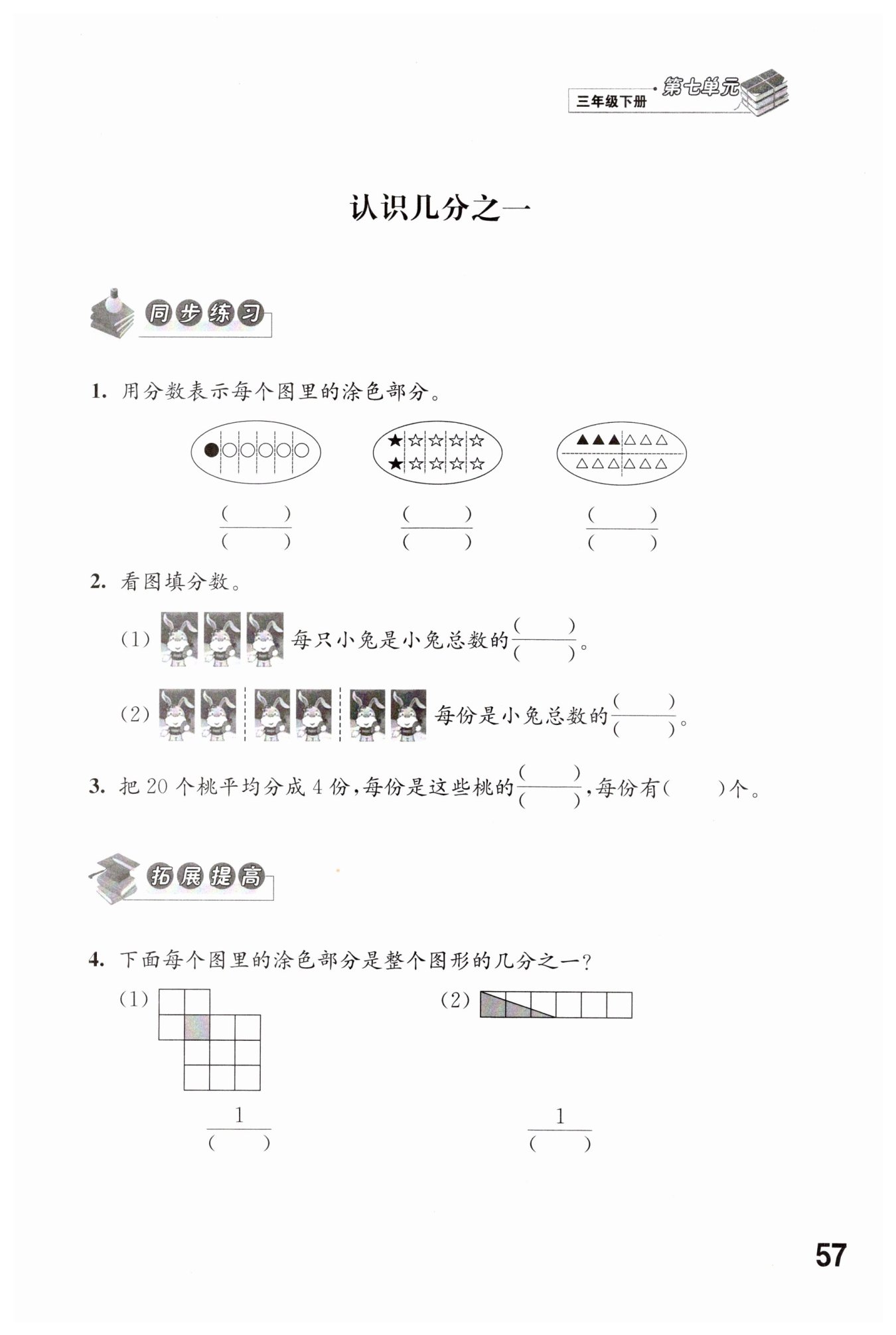 三年级下册 第七单元

认识几分之一

同步练习

1. 用分数表示每个图里的涂色部分。

$\frac{(\quad)}{(\quad)}$ $\frac{(\quad)}{(\quad)}$ $\frac{(\quad)}{(\quad)}$

2. 看图填分数。

(1) 每只小兔是小兔总数的$\frac{(\quad)}{(\quad)}$。

(2) 每份是小兔总数的$\frac{(\quad)}{(\quad)}$。

3. 把 20 个桃平均分成 4 份，每份是这些桃的$\frac{(\quad)}{(\quad)}$，每份有(　　)个。

拓展提高

4. 下面每个图里的涂色部分是整个图形的几分之一？

(1) $\frac{1}{(\quad)}$

(2) $\frac{1}{(\quad)}$

57